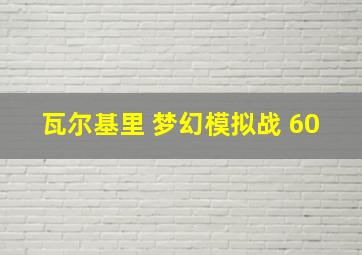 瓦尔基里 梦幻模拟战 60